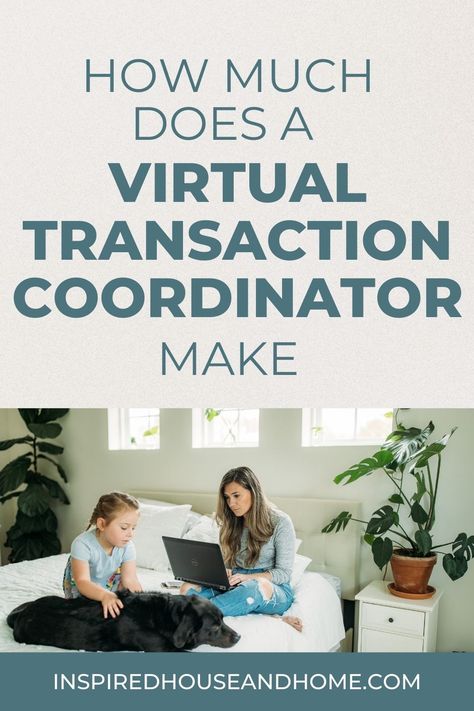 HOW MUCH DOES A VIRTUAL TRANSACTION COORDINATOR MAKE

INSPIREDHOUSEANDHOME.COM